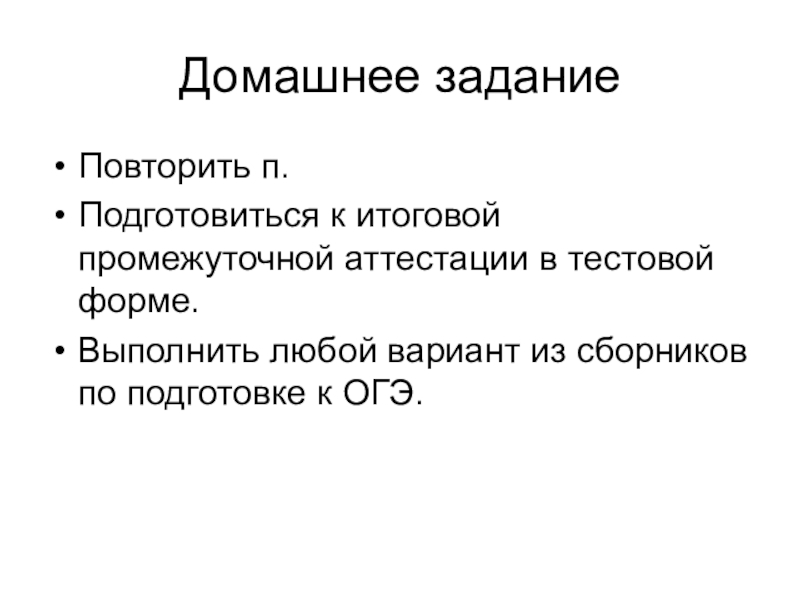 Домашнее задание

• Повторить п.

• Подготовиться к итоговой промежуточной аттестации в тестовой форме.

• Выполнить любой вариант из сборников по подготовке к ОГЭ.